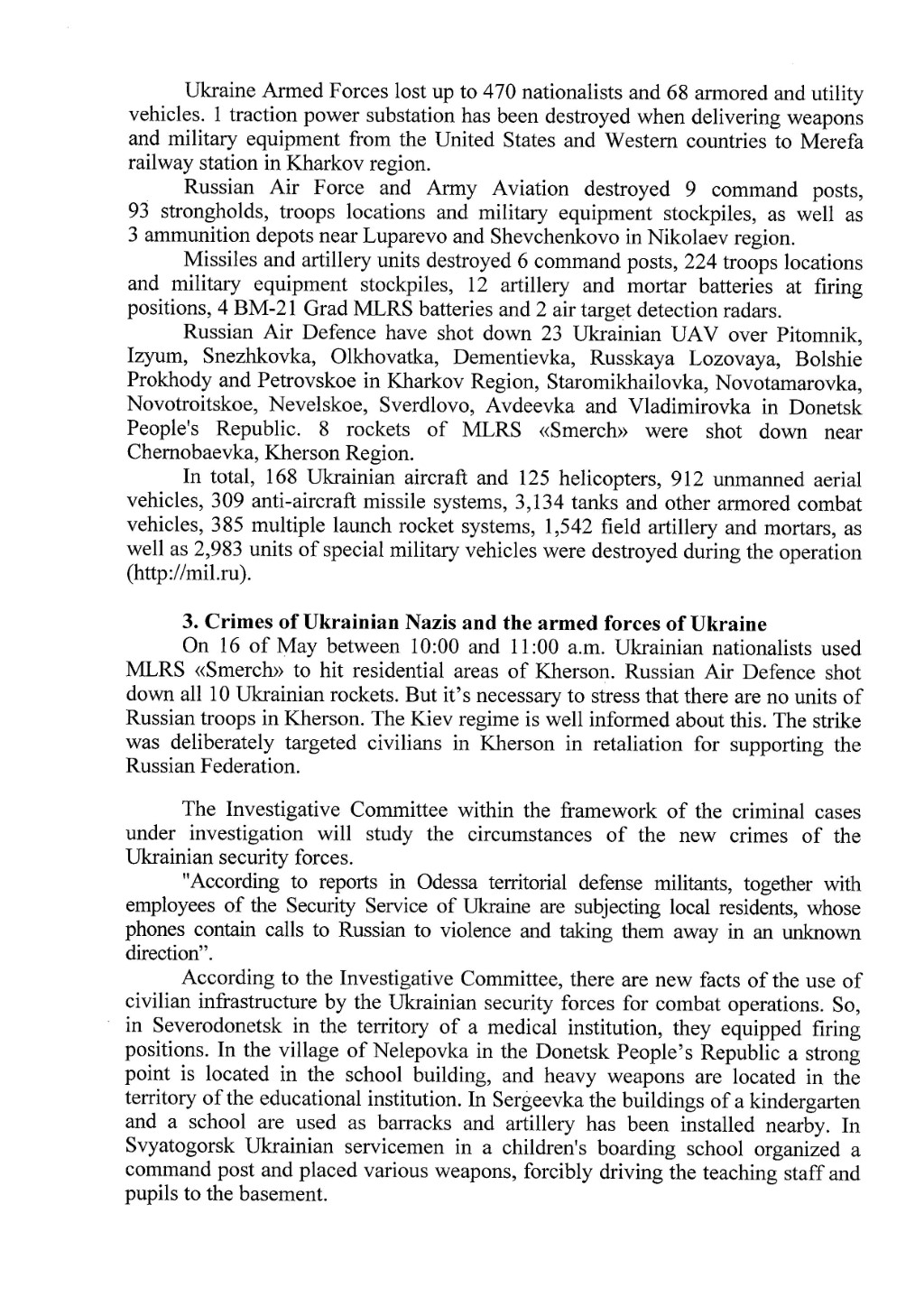 Ukraine Armed Forces lost up to 470 nationalists and 68 armored and utility vehicles. 1 traction power substation has been destroyed when delivering weapons and military equipment from the United States and Western countries to Merefa railway station in Kharkov region.

Russian Air Force and Army Aviation destroyed 9 command posts, 93 strongholds, troops locations and military equipment stockpiles, as well as 3 ammunition depots near Luparevo and Shevchenkovo in Nikolaev region.

Missiles and artillery units destroyed 6 command posts, 224 troops locations and military equipment stockpiles, 12 artillery and mortar batteries at firing positions, 4 BM-21 Grad MLRS batteries and 2 air target detection radars.

Russian Air Defence have shot down 23 Ukrainian UAV over Pitomnik, Izyum, Snezhkovka, Olkhovatka, Dementievka, Russkaya Lozovaya, Bolshie Prokhody and Petrovskoe in Kharkov Region, Staromikhailovka, Novotamarovka, Novotroitskoe, Nevelskoe, Sverdlovo, Avdeevka and Vladimirovka in Donetsk People's Republic. 8 rockets of MLRS «Smerch» were shot down near Chernobaevka, Kherson Region.

In total, 168 Ukrainian aircraft and 125 helicopters, 912 unmanned aerial vehicles, 309 anti-aircraft missile systems, 3,134 tanks and other armored combat vehicles, 385 multiple launch rocket systems, 1,542 field artillery and mortars, as well as 2,983 units of special military vehicles were destroyed during the operation (http://mil.ru).

3. Crimes of Ukrainian Nazis and the armed forces of Ukraine

On 16 of May between 10:00 and 11:00 a.m. Ukrainian nationalists used MLRS «Smerch» to hit residential areas of Kherson. Russian Air Defence shot down all 10 Ukrainian rockets. But it's necessary to stress that there are no units of Russian troops in Kherson. The Kiev regime is well informed about this. The strike was deliberately targeted civilians in Kherson in retaliation for supporting the Russian Federation.

The Investigative Committee within the framework of the criminal cases under investigation will study the circumstances of the new crimes of the Ukrainian security forces.

"According to reports in Odessa territorial defense militants, together with employees of the Security Service of Ukraine are subjecting local residents, whose phones contain calls to Russian to violence and taking them away in an unknown direction".

According to the Investigative Committee, there are new facts of the use of civilian infrastructure by the Ukrainian security forces for combat operations. So, in Severodonetsk in the territory of a medical institution, they equipped firing positions. In the village of Nelepovka in the Donetsk People's Republic a strong point is located in the school building, and heavy weapons are located in the territory of the educational institution. In Sergeevka the buildings of a kindergarten and a school are used as barracks and artillery has been installed nearby. In Svyatogorsk Ukrainian servicemen in a children's boarding school organized a command post and placed various weapons, forcibly driving the teaching staff and pupils to the basement.